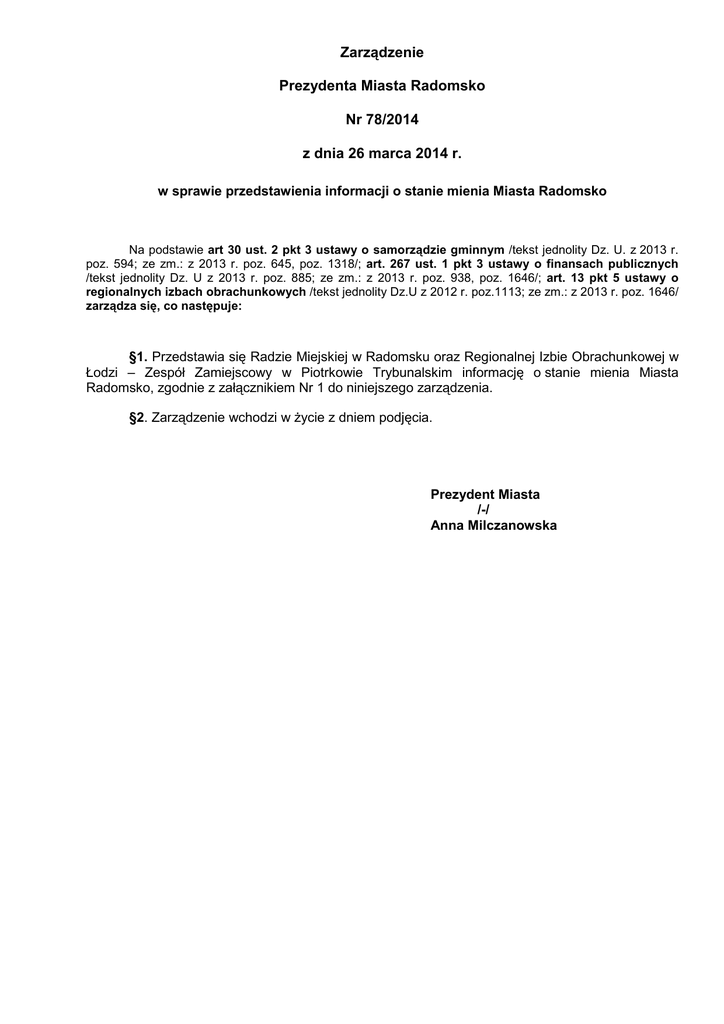 Zarządzenie

Prezydenta Miasta Radomsko

Nr 78/2014

z dnia 26 marca 2014 r.

w sprawie przedstawienia informacji o stanie mienia Miasta Radomsko

Na podstawie art 30 ust. 2 pkt 3 ustawy o samorządzie gminnym /tekst jednolity Dz. U. z 2013 r. poz. 594; ze zm.: z 2013 r. poz. 645, poz. 1318/; art. 267 ust. 1 pkt 3 ustawy o finansach publicznych /tekst jednolity Dz. U z 2013 r. poz. 885; ze zm.: z 2013 r. poz. 938, poz. 1646/; art. 13 pkt 5 ustawy o regionalnych izbach obrachunkowych /tekst jednolity Dz.U z 2012 r. poz.1113; ze zm.: z 2013 r. poz. 1646/ zarządza się, co następuje:

§1. Przedstawia się Radzie Miejskiej w Radomsku oraz Regionalnej Izbie Obrachunkowej w Łodzi – Zespół Zamiejscowy w Piotrkowie Trybunalskim informację o stanie mienia Miasta Radomsko, zgodnie z załącznikiem Nr 1 do niniejszego zarządzenia.

§2. Zarządzenie wchodzi w życie z dniem podjęcia.

Prezydent Miasta
/-/
Anna Milczanowska